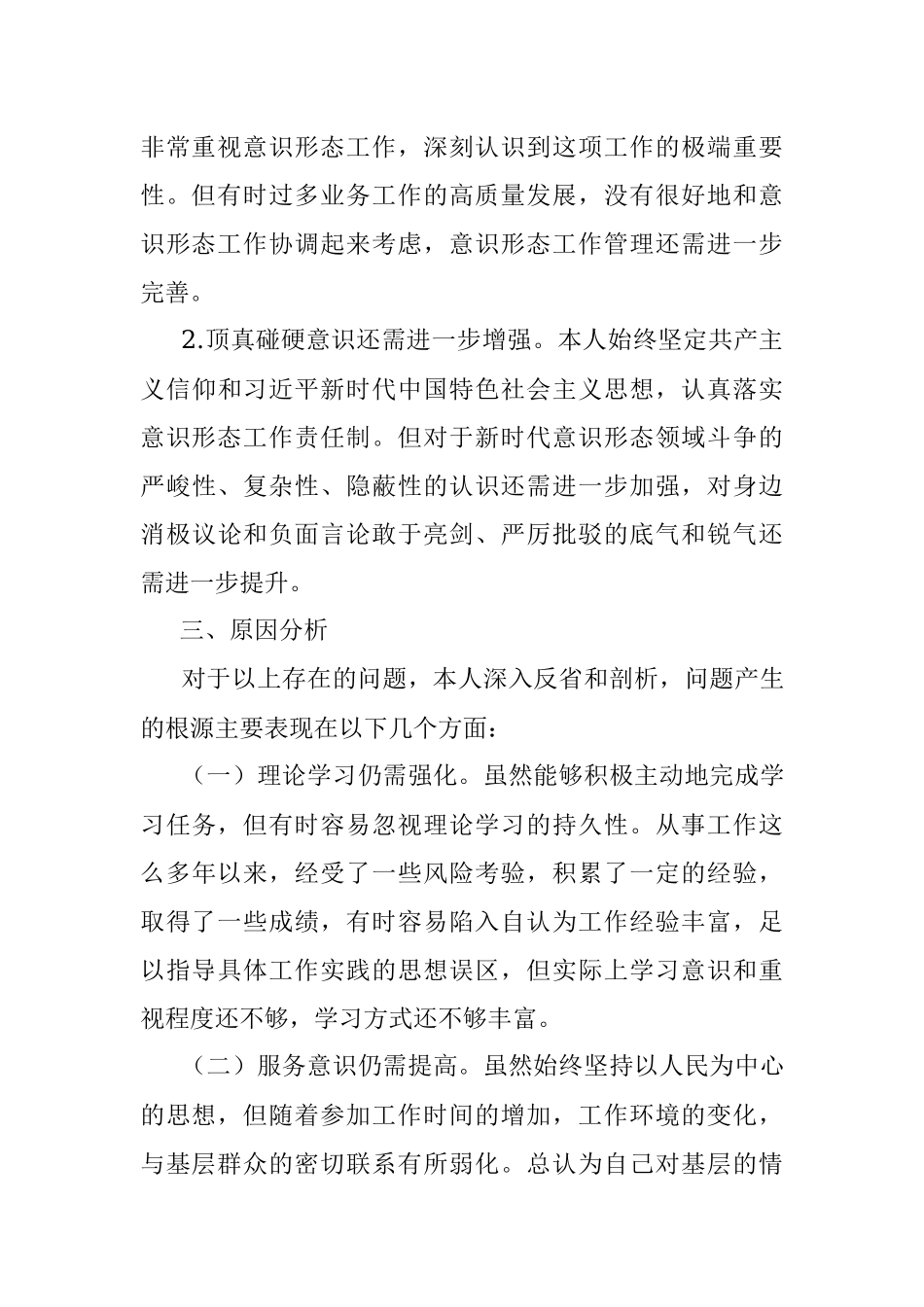 非常重视意识形态工作，深刻认识到这项工作的极端重要性。但有时过多业务工作的高质量发展，没有很好地和意识形态工作协调起来考虑，意识形态工作管理还需进一步完善。

2.顶真碰硬意识还需进一步增强。本人始终坚定共产主义信仰和习近平新时代中国特色社会主义思想，认真落实意识形态工作责任制。但对于新时代意识形态领域斗争的严峻性、复杂性、隐蔽性的认识还需进一步加强，对身边消极议论和负面言论敢于亮剑、严厉批驳的底气和锐气还需进一步提升。

三、原因分析

对于以上存在的问题，本人深入反省和剖析，问题产生的根源主要表现在以下几个方面：

（一）理论学习仍需强化。虽然能够积极主动地完成学习任务，但有时容易忽视理论学习的持久性。从事工作这么多年以来，经受了一些风险考验，积累了一定的经验，取得了一些成绩，有时容易陷入自认为工作经验丰富，足以指导具体工作实践的思想误区，但实际上学习意识和重视程度还不够，学习方式还不够丰富。

（二）服务意识仍需提高。虽然始终坚持以人民为中心的思想，但随着参加工作时间的增加，工作环境的变化，与基层群众的密切联系有所弱化。总认为自己对基层的情